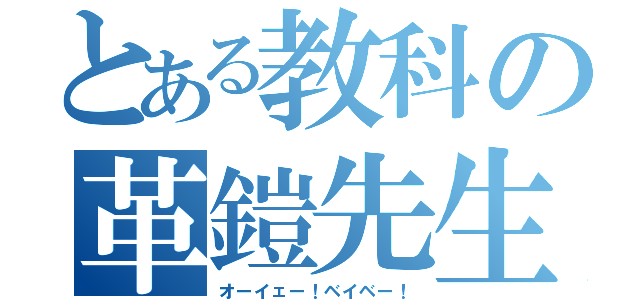 とある教科の
革鎧先生
オーイェー！ベイベー！